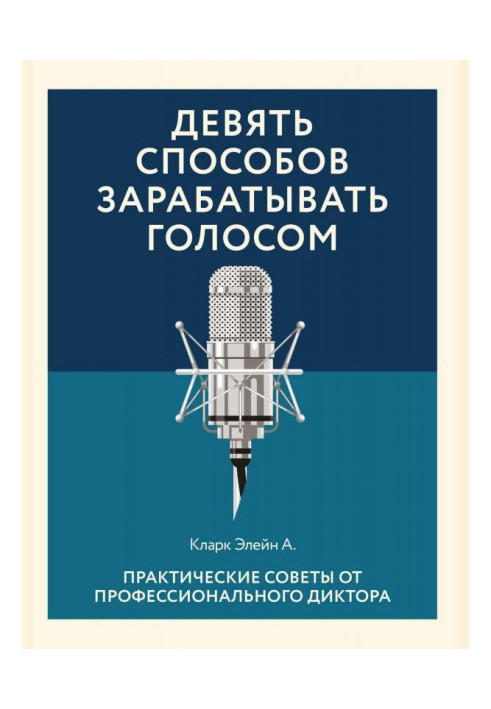 ДЕВЯТЬ СПОСОБОВ ЗАРАБАТЫВАТЬ ГОЛОСОМ

Кларк Элейн А.

ПРАКТИЧЕСКИЕ СОВЕТЫ ОТ ПРОФЕССИОНАЛЬНОГО ДИКТОРА